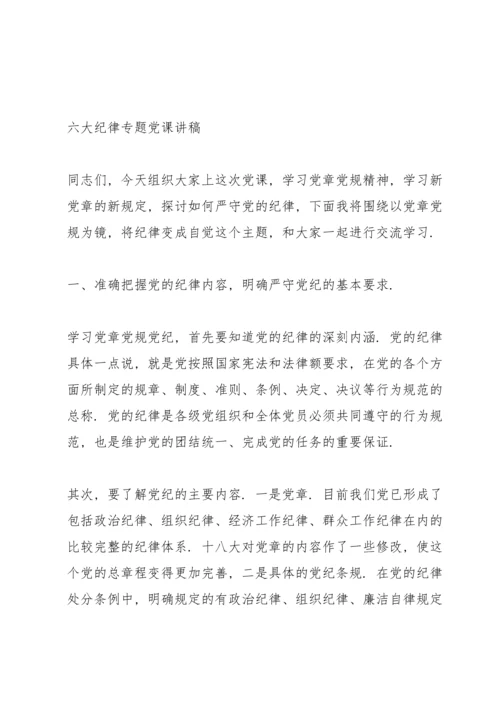 六大纪律专题党课讲稿

同志们，今天组织大家上这次党课，学习党章党规精神，学习新党章的新规定，探讨如何严守党的纪律，下面我将围绕以党章党规为镜，将纪律变成自觉这个主题，和大家一起进行交流学习.

一、准确把握党的纪律内容，明确严守党纪的基本要求.

学习党章党规党纪，首先要知道党的纪律的深刻内涵. 党的纪律具体一点说，就是党按照国家宪法和法律额要求，在党的各个方面所制定的规章、制度、准则、条例、决定、决议等行为规范的总称. 党的纪律是各级党组织和全体党员必须共同遵守的行为规范，也是维护党的团结统一、完成党的任务的重要保证.

其次，要了解党纪的主要内容. 一是党章. 目前我们党已形成了包括政治纪律、组织纪律、经济工作纪律、群众工作纪律在内的比较完整的纪律体系. 十八大对党章的内容作了一些修改，使这个党的总章程变得更加完善，二是具体的党纪条规. 在党的纪律处分条例中，明确规定的有政治纪律、组织纪律、廉洁自律规定